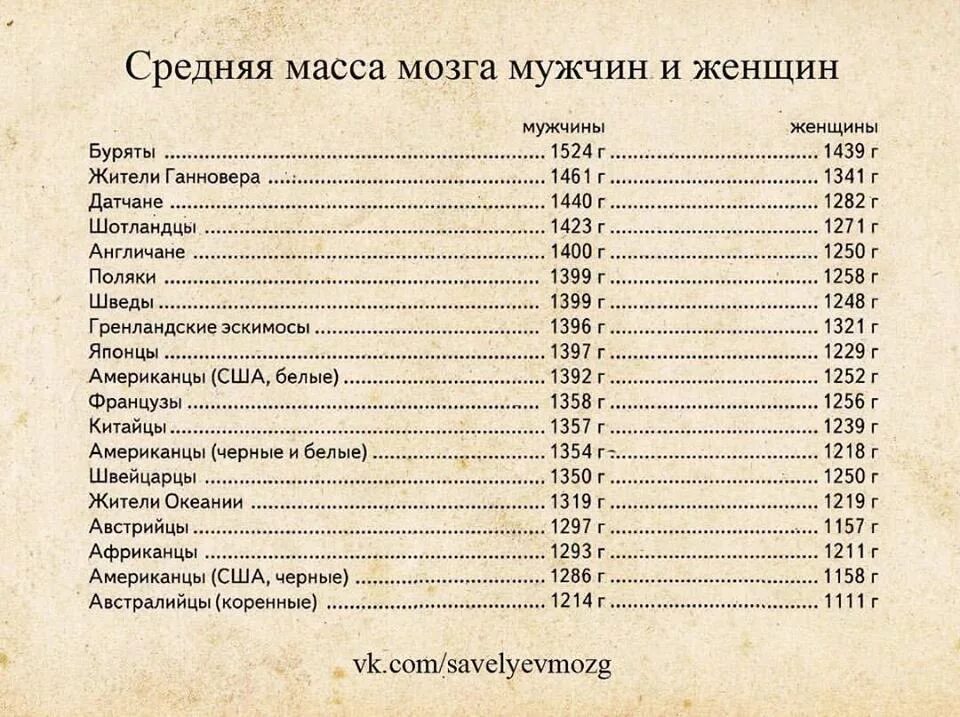 Средняя масса мозга мужчин и женщин

|  | мужчины | женщины |
|---|---|---|
| Буряты | 1524 г | 1439 г |
| Жители Ганновера | 1461 г | 1341 г |
| Датчане | 1440 г | 1282 г |
| Шотландцы | 1423 г | 1271 г |
| Англичане | 1400 г | 1250 г |
| Поляки | 1399 г | 1258 г |
| Шведы | 1399 г | 1248 г |
| Гренландские эскимосы | 1396 г | 1321 г |
| Японцы | 1397 г | 1229 г |
| Американцы (США, белые) | 1392 г | 1252 г |
| Французы | 1358 г | 1256 г |
| Китайцы | 1357 г | 1239 г |
| Американцы (черные и белые) | 1354 г | 1218 г |
| Швейцарцы | 1350 г | 1250 г |
| Жители Океании | 1319 г | 1219 г |
| Австрийцы | 1297 г | 1157 г |
| Африканцы | 1293 г | 1211 г |
| Американцы (США, черные) | 1286 г | 1158 г |
| Австралийцы (коренные) | 1214 г | 1111 г |

vk.com/savelyevmozg